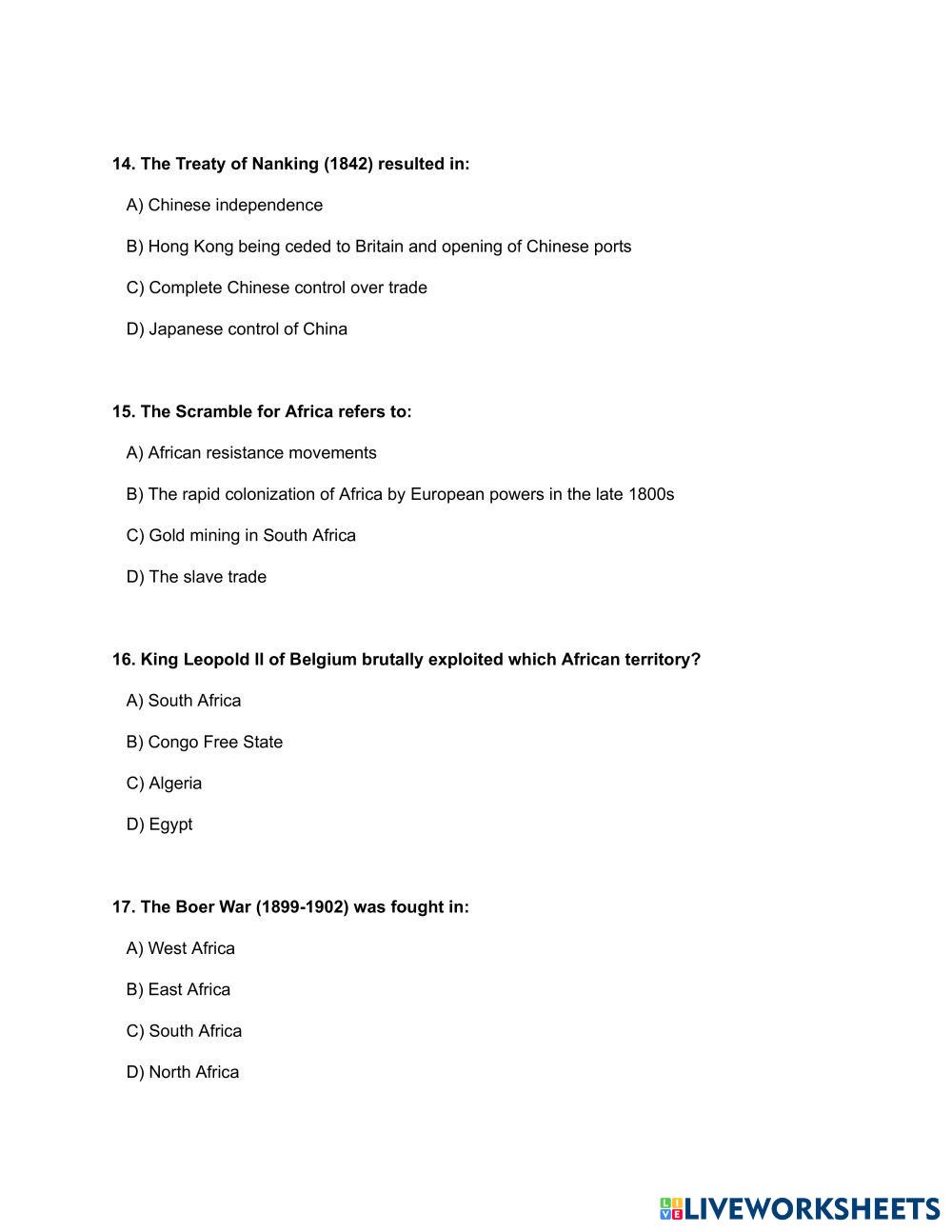 14. The Treaty of Nanking (1842) resulted in:

A) Chinese independence

B) Hong Kong being ceded to Britain and opening of Chinese ports

C) Complete Chinese control over trade

D) Japanese control of China

15. The Scramble for Africa refers to:

A) African resistance movements

B) The rapid colonization of Africa by European powers in the late 1800s

C) Gold mining in South Africa

D) The slave trade

16. King Leopold II of Belgium brutally exploited which African territory?

A) South Africa

B) Congo Free State

C) Algeria

D) Egypt

17. The Boer War (1899-1902) was fought in:

A) West Africa

B) East Africa

C) South Africa

D) North Africa

LIVEWORKSHEETS